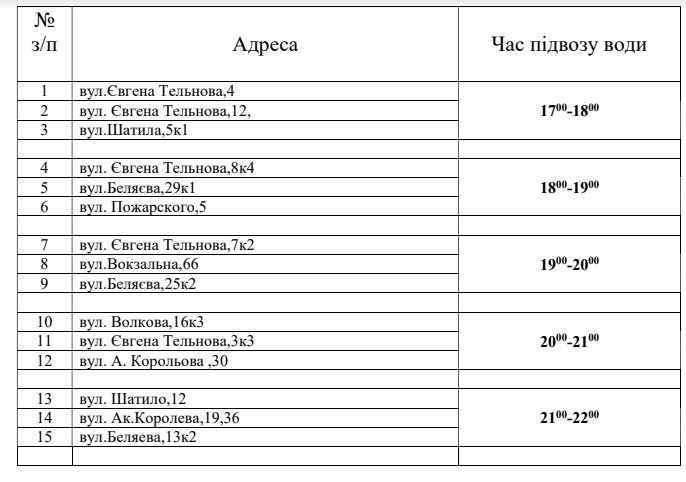 | № з/п | Адреса | Час підвозу води |
|---|---|---|
| 1 | вул.Євгена Тельнова,4 | $17^{00}$-$18^{00}$ |
| 2 | вул. Євгена Тельнова,12, | |
| 3 | вул.Шатила,5к1 | |
| | | |
| 4 | вул. Євгена Тельнова,8к4 | $18^{00}$-$19^{00}$ |
| 5 | вул.Беляєва,29к1 | |
| 6 | вул. Пожарского,5 | |
| | | |
| 7 | вул. Євгена Тельнова,7к2 | $19^{00}$-$20^{00}$ |
| 8 | вул.Вокзальна,66 | |
| 9 | вул.Беляєва,25к2 | |
| | | |
| 10 | вул. Волкова,16к3 | $20^{00}$-$21^{00}$ |
| 11 | вул. Євгена Тельнова,3к3 | |
| 12 | вул. А. Корольова ,30 | |
| | | |
| 13 | вул. Шатило,12 | $21^{00}$-$22^{00}$ |
| 14 | вул. Ак.Королева,19,36 | |
| 15 | вул.Беляева,13к2 | |
| | | |